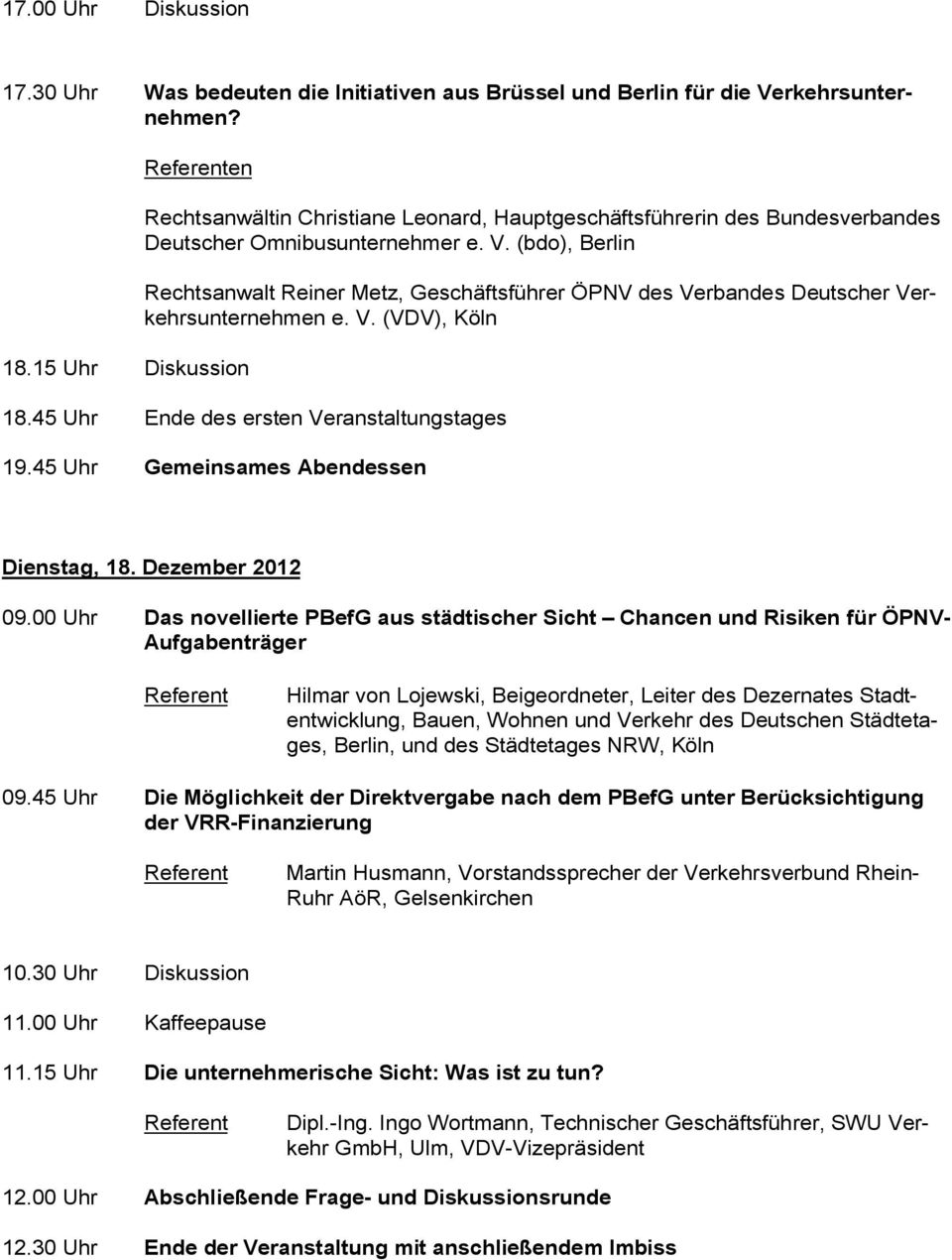 17.00 Uhr Diskussion

17.30 Uhr Was bedeuten die Initiativen aus Brüssel und Berlin für die Verkehrsunternehmen?

Referenten

Rechtsanwältin Christiane Leonard, Hauptgeschäftsführerin des Bundesverbandes Deutscher Omnibusunternehmer e. V. (bdo), Berlin

Rechtsanwalt Reiner Metz, Geschäftsführer ÖPNV des Verbandes Deutscher Verkehrsunternehmen e. V. (VDV), Köln

18.15 Uhr Diskussion

18.45 Uhr Ende des ersten Veranstaltungstages

19.45 Uhr Gemeinsames Abendessen

Dienstag, 18. Dezember 2012

09.00 Uhr Das novellierte PBefG aus städtischer Sicht – Chancen und Risiken für ÖPNV-Aufgabenträger

Referent Hilmar von Lojewski, Beigeordneter, Leiter des Dezernates Stadtentwicklung, Bauen, Wohnen und Verkehr des Deutschen Städtetages, Berlin, und des Städtetages NRW, Köln

09.45 Uhr Die Möglichkeit der Direktvergabe nach dem PBefG unter Berücksichtigung der VRR-Finanzierung

Referent Martin Husmann, Vorstandssprecher der Verkehrsverbund Rhein-Ruhr AöR, Gelsenkirchen

10.30 Uhr Diskussion

11.00 Uhr Kaffeepause

11.15 Uhr Die unternehmerische Sicht: Was ist zu tun?

Referent Dipl.-Ing. Ingo Wortmann, Technischer Geschäftsführer, SWU Verkehr GmbH, Ulm, VDV-Vizepräsident

12.00 Uhr Abschließende Frage- und Diskussionsrunde

12.30 Uhr Ende der Veranstaltung mit anschließendem Imbiss